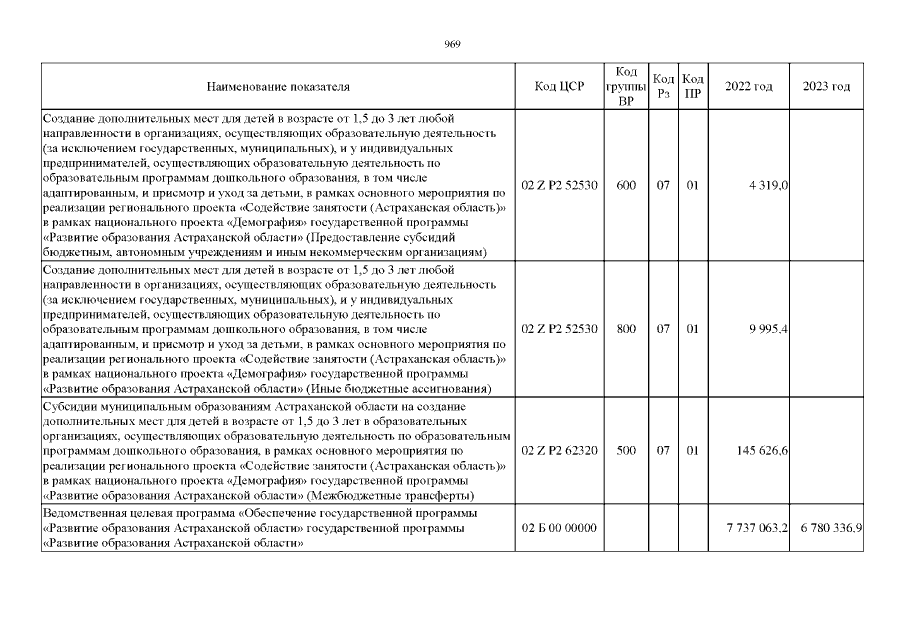 969

| Наименование показателя | Код ЦСР | Код группы ВР | Код Рз | Код ПР | 2022 год | 2023 год |
|---|---|---|---|---|---|---|
| Создание дополнительных мест для детей в возрасте от 1,5 до 3 лет любой направленности в организациях, осуществляющих образовательную деятельность (за исключением государственных, муниципальных), и у индивидуальных предпринимателей, осуществляющих образовательную деятельность по образовательным программам дошкольного образования, в том числе адаптированным, и присмотр и уход за детьми, в рамках основного мероприятия по реализации регионального проекта «Содействие занятости (Астраханская область)» в рамках национального проекта «Демография» государственной программы «Развитие образования Астраханской области» (Предоставление субсидий бюджетным, автономным учреждениям и иным некоммерческим организациям) | 02 Z P2 52530 | 600 | 07 | 01 | 4 319,0 | |
| Создание дополнительных мест для детей в возрасте от 1,5 до 3 лет любой направленности в организациях, осуществляющих образовательную деятельность (за исключением государственных, муниципальных), и у индивидуальных предпринимателей, осуществляющих образовательную деятельность по образовательным программам дошкольного образования, в том числе адаптированным, и присмотр и уход за детьми, в рамках основного мероприятия по реализации регионального проекта «Содействие занятости (Астраханская область)» в рамках национального проекта «Демография» государственной программы «Развитие образования Астраханской области» (Иные бюджетные ассигнования) | 02 Z P2 52530 | 800 | 07 | 01 | 9 995,4 | |
| Субсидии муниципальным образованиям Астраханской области на создание дополнительных мест для детей в возрасте от 1,5 до 3 лет в образовательных организациях, осуществляющих образовательную деятельность по образовательным программам дошкольного образования, в рамках основного мероприятия по реализации регионального проекта «Содействие занятости (Астраханская область)» в рамках национального проекта «Демография» государственной программы «Развитие образования Астраханской области» (Межбюджетные трансферты) | 02 Z P2 62320 | 500 | 07 | 01 | 145 626,6 | |
| Ведомственная целевая программа «Обеспечение государственной программы «Развитие образования Астраханской области» государственной программы «Развитие образования Астраханской области» | 02 Б 00 00000 | | | | 7 737 063,2 | 6 780 336,9 |